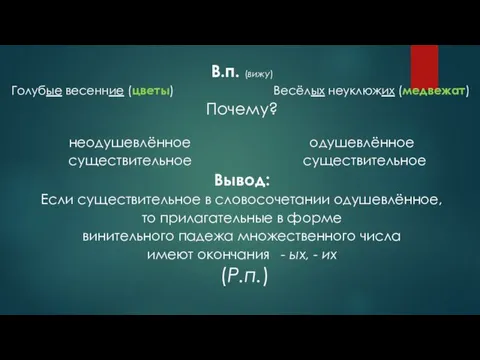 В.п. (вижу)

Голубые весенние (цветы)

Весёлых неуклюжих (медвежат)

Почему?

неодушевлённое существительное

одушевлённое существительное

Вывод:

Если существительное в словосочетании одушевлённое, то прилагательные в форме винительного падежа множественного числа имеют окончания - ых, - их

(Р.п.)